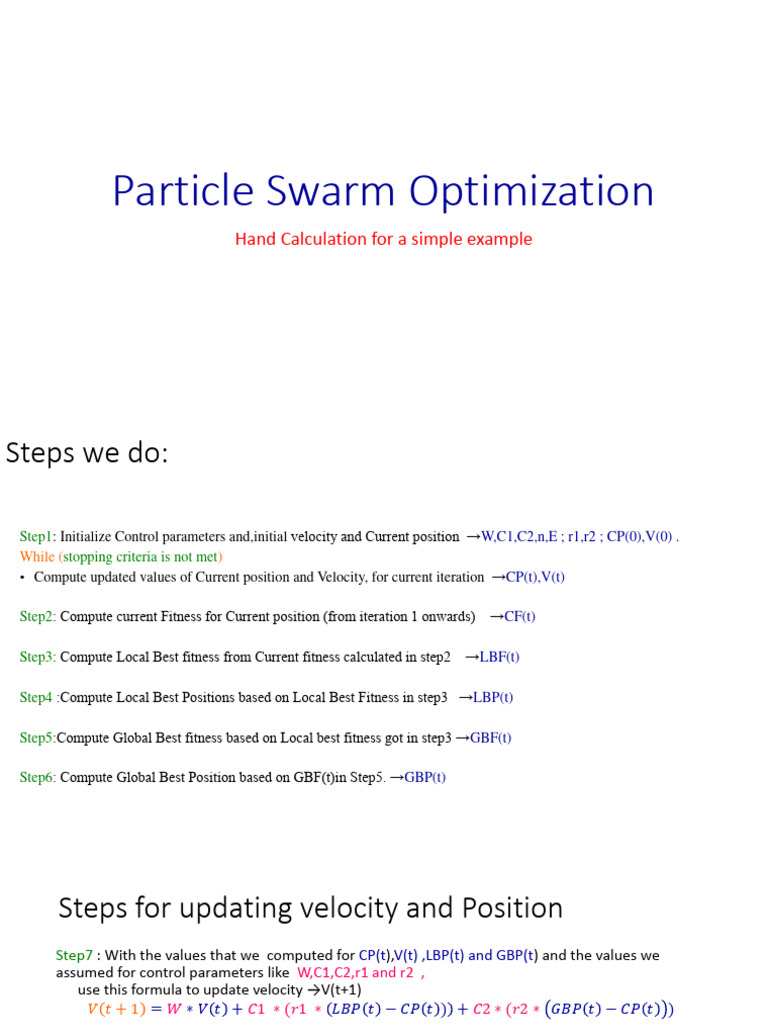 Particle Swarm Optimization

Hand Calculation for a simple example

Steps we do:

Step1: Initialize Control parameters and,initial velocity and Current position →W,C1,C2,n,E ; r1,r2 ; CP(0),V(0) .

While (stopping criteria is not met)

• Compute updated values of Current position and Velocity, for current iteration →CP(t),V(t)

Step2: Compute current Fitness for Current position (from iteration 1 onwards) →CF(t)

Step3: Compute Local Best fitness from Current fitness calculated in step2 →LBF(t)

Step4 :Compute Local Best Positions based on Local Best Fitness in step3 →LBP(t)

Step5:Compute Global Best fitness based on Local best fitness got in step3 →GBF(t)

Step6: Compute Global Best Position based on GBF(t)in Step5. →GBP(t)

Steps for updating velocity and Position

Step7 : With the values that we computed for CP(t),V(t) ,LBP(t) and GBP(t) and the values we assumed for control parameters like W,C1,C2,r1 and r2 ,
use this formula to update velocity →V(t+1)

$V(t+1) = W * V(t) + C1 * (r1 * (LBP(t) - CP(t))) + C2 * (r2 * (GBP(t) - CP(t)))$